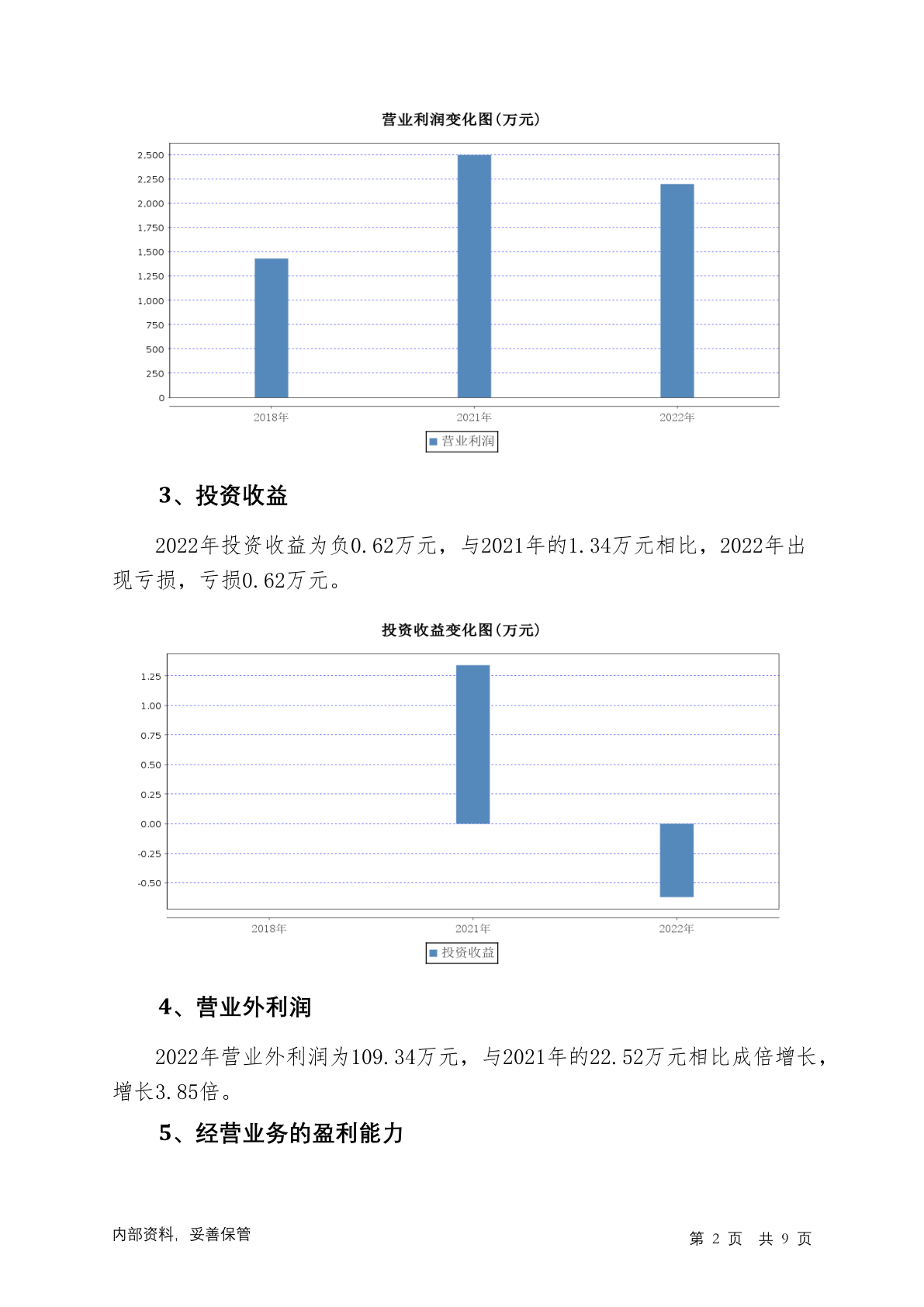 营业利润变化图(万元)

2,500
2,250
2,000
1,750
1,500
1,250
1,000
750
500
250
0

2018年 2021年 2022年

营业利润

3、投资收益

2022年投资收益为负0.62万元，与2021年的1.34万元相比，2022年出现亏损，亏损0.62万元。

投资收益变化图(万元)

1.25
1.00
0.75
0.50
0.25
0.00
-0.25
-0.50

2018年 2021年 2022年

投资收益

4、营业外利润

2022年营业外利润为109.34万元，与2021年的22.52万元相比成倍增长，增长3.85倍。

5、经营业务的盈利能力

内部资料，妥善保管

第 2 页 共 9 页